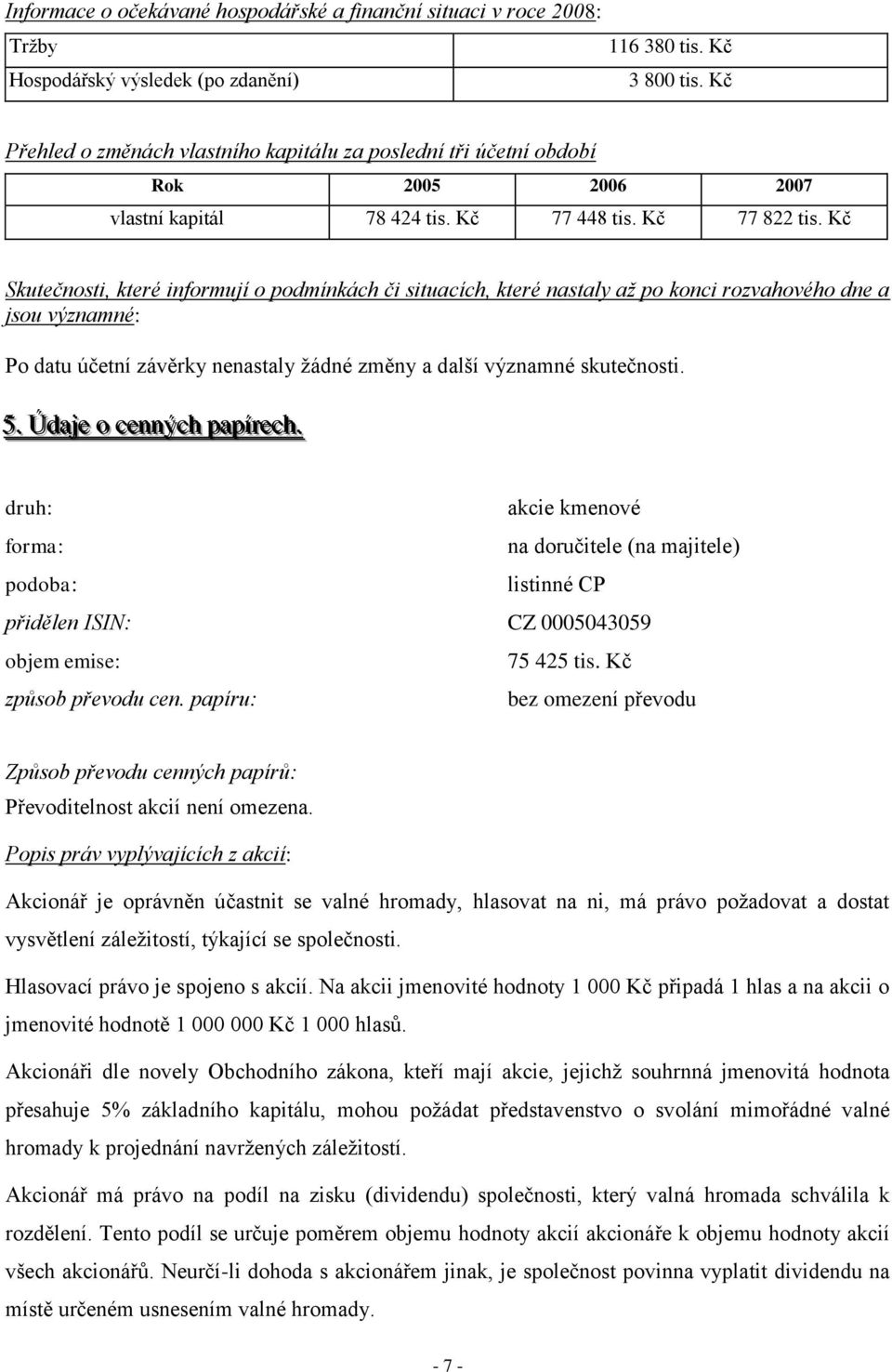 Informace o očekávané hospodářské a finanční situaci v roce 2008:

| Tržby | 116 380 tis. Kč |
|---|---|
| Hospodářský výsledek (po zdanění) | 3 800 tis. Kč |

Přehled o změnách vlastního kapitálu za poslední tři účetní období

| Rok | 2005 | 2006 | 2007 |
|---|---|---|---|
| vlastní kapitál | 78 424 tis. Kč | 77 448 tis. Kč | 77 822 tis. Kč |

Skutečnosti, které informují o podmínkách či situacích, které nastaly až po konci rozvahového dne a jsou významné:

Po datu účetní závěrky nenastaly žádné změny a další významné skutečnosti.

5. Údaje o cenných papírech.

druh: akcie kmenové
forma: na doručitele (na majitele)
podoba: listinné CP
přidělen ISIN: CZ 0005043059
objem emise: 75 425 tis. Kč
způsob převodu cen. papíru: bez omezení převodu

Způsob převodu cenných papírů:
Převoditelnost akcií není omezena.
Popis práv vyplývajících z akcií:

Akcionář je oprávněn účastnit se valné hromady, hlasovat na ni, má právo požadovat a dostat vysvětlení záležitostí, týkající se společnosti.

Hlasovací právo je spojeno s akcií. Na akcii jmenovité hodnoty 1 000 Kč připadá 1 hlas a na akcii o jmenovité hodnotě 1 000 000 Kč 1 000 hlasů.

Akcionáři dle novely Obchodního zákona, kteří mají akcie, jejichž souhrnná jmenovitá hodnota přesahuje 5% základního kapitálu, mohou požádat představenstvo o svolání mimořádné valné hromady k projednání navržených záležitostí.

Akcionář má právo na podíl na zisku (dividendu) společnosti, který valná hromada schválila k rozdělení. Tento podíl se určuje poměrem objemu hodnoty akcií akcionáře k objemu hodnoty akcií všech akcionářů. Neurčí-li dohoda s akcionářem jinak, je společnost povinna vyplatit dividendu na místě určeném usnesením valné hromady.

- 7 -